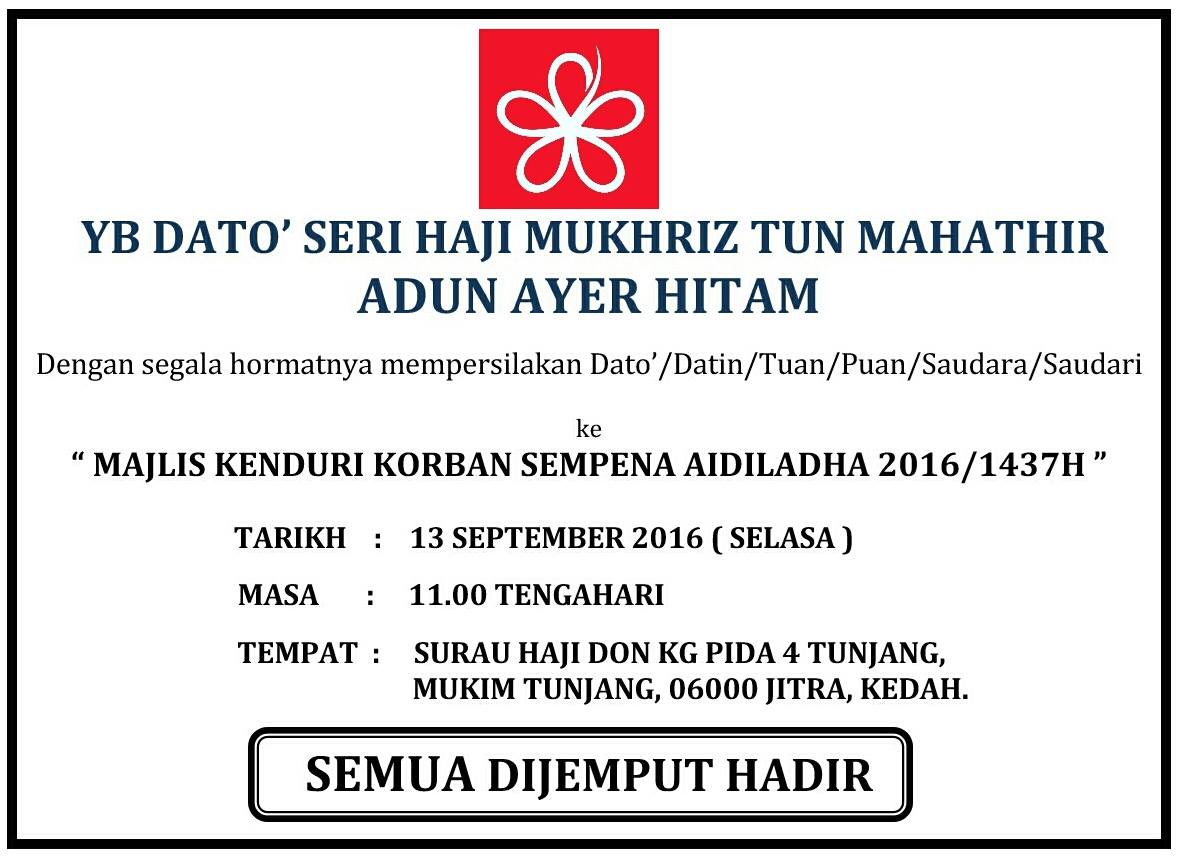 YB DATO' SERI HAJI MUKHRIZ TUN MAHATHIR
ADUN AYER HITAM

Dengan segala hormatnya mempersilakan Dato'/Datin/Tuan/Puan/Saudara/Saudari

ke

" MAJLIS KENDURI KORBAN SEMPENA AIDILADHA 2016/1437H "

TARIKH : 13 SEPTEMBER 2016 ( SELASA )

MASA : 11.00 TENGAHARI

TEMPAT : SURAU HAJI DON KG PIDA 4 TUNJANG,
MUKIM TUNJANG, 06000 JITRA, KEDAH.

SEMUA DIJEMPUT HADIR